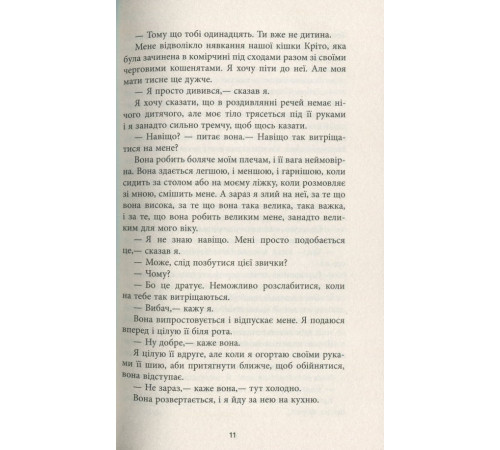 — Тому що тобі одинадцять. Ти вже не дитина.

Мене відволікло нявкання нашої кішки Кріто, яка була зачинена в комірчині під сходами разом зі своїми черговими кошенятами. Я хочу піти до неї. Але моя мати тисне ще дужче.

— Я просто дивився,— сказав я.

Я хочу сказати, що в роздивлянні речей немає нічого дитячого, але моє тіло трясеться під її руками і я занадто сильно тремчу, щоб щось казати.

— Навіщо? — питає вона.— Навіщо так витріщатися на мене?

Вона робить боляче моїм плечам, і її вага неймовірна. Вона здається легшою, і меншою, і гарнішою, коли сидить за столом або на моєму ліжку, коли розмовляє зі мною, смішить мене. А зараз я злий на неї, за те що вона висока, за те що вона така велика, така важка, і за те, що вона робить великим мене, занадто великим для мого віку.

— Я не знаю навіщо. Мені просто подобається це,— сказав я.

— Може, слід позбутися цієї звички?

— Чому?

— Бо це дратує. Неможливо розслабитися, коли на тебе так витріщаються.

— Вибач,— кажу я.

Вона випростовується і відпускає мене. Я подаюся вперед і цілую її біля рота.

— Ну добре,— каже вона.

Я цілую її вдруге, але коли я огортаю своїми руками її шию, аби притягнути ближче, щоб обійнятися, вона відступає.

— Не зараз,— каже вона,— тут холодно.

Вона розвертається, і я йду за нею на кухню.

11